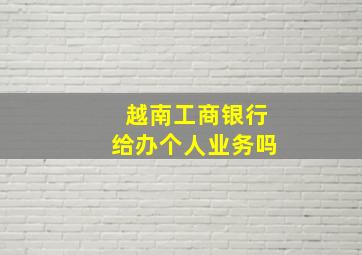 越南工商银行
给办个人业务吗